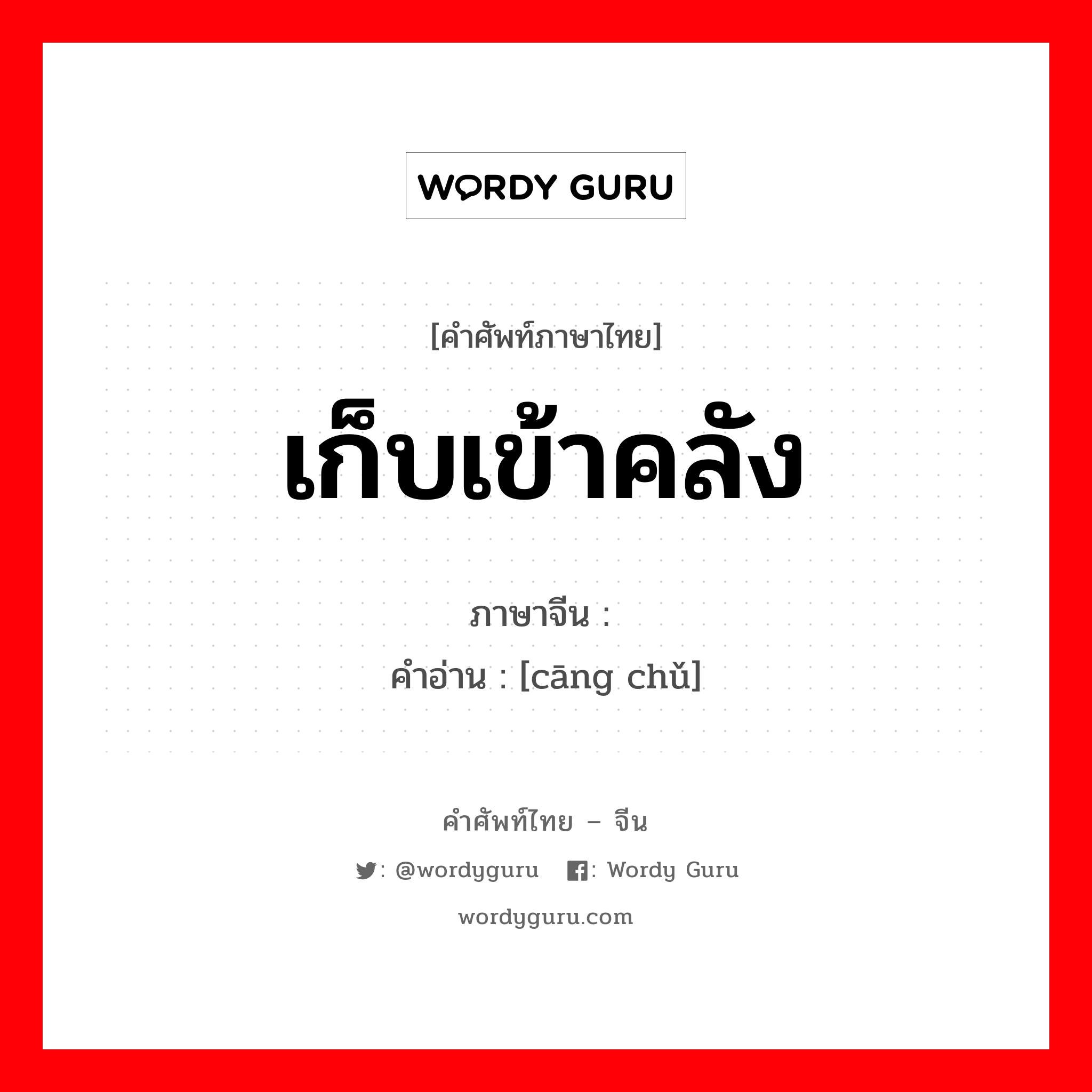 WORDY GURU

[คำศัพท์ภาษาไทย]

เก็บเข้าคลัง

ภาษาจีน :

คำอ่าน : [cāng chǔ]

คำศัพท์ไทย – จีน

: @wordyguru : Wordy Guru

wordyguru.com